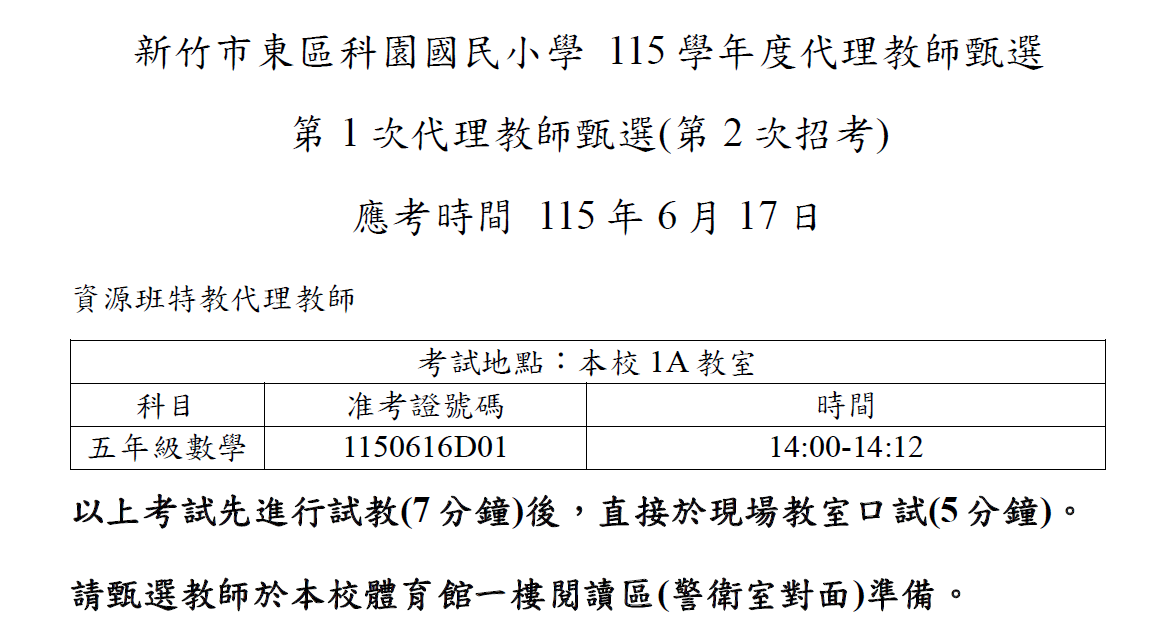 新竹市東區科園國民小學 115學年度代理教師甄選

第1次代理教師甄選(第2次招考)

應考時間 115年6月17日

資源班特教代理教師

| 考試地點：本校1A教室 | | |
|---|---|---|
| 科目 | 准考證號碼 | 時間 |
| 五年級數學 | 1150616D01 | 14:00-14:12 |

以上考試先進行試教(7分鐘)後，直接於現場教室口試(5分鐘)。

請甄選教師於本校體育館一樓閱讀區(警衛室對面)準備。